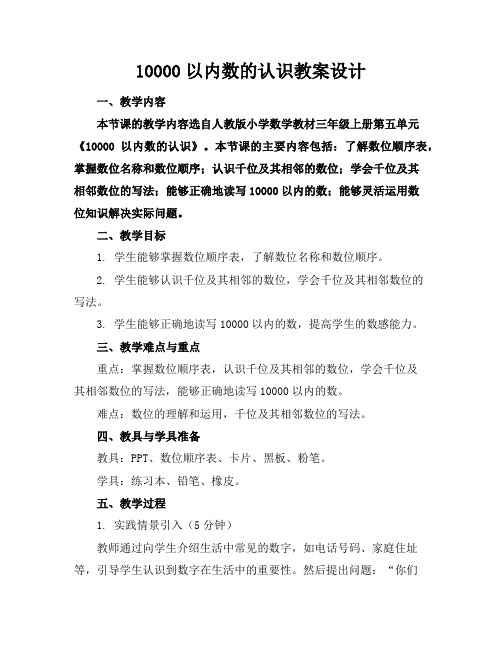 10000 以内数的认识教案设计

一、教学内容

本节课的教学内容选自人教版小学数学教材三年级上册第五单元《10000 以内数的认识》。本节课的主要内容包括：了解数位顺序表，掌握数位名称和数位顺序；认识千位及其相邻的数位；学会千位及其相邻数位的写法；能够正确地读写 10000 以内的数；能够灵活运用数位知识解决实际问题。

二、教学目标

1. 学生能够掌握数位顺序表，了解数位名称和数位顺序。

2. 学生能够认识千位及其相邻的数位，学会千位及其相邻数位的写法。

3. 学生能够正确地读写 10000 以内的数，提高学生的数感能力。

三、教学难点与重点

重点：掌握数位顺序表，认识千位及其相邻的数位，学会千位及其相邻数位的写法，能够正确地读写 10000 以内的数。

难点：数位的理解和运用，千位及其相邻数位的写法。

四、教具与学具准备

教具：PPT、数位顺序表、卡片、黑板、粉笔。

学具：练习本、铅笔、橡皮。

五、教学过程

1. 实践情景引入（5 分钟）

教师通过向学生介绍生活中常见的数字，如电话号码、家庭住址等，引导学生认识到数字在生活中的重要性。然后提出问题：“你们